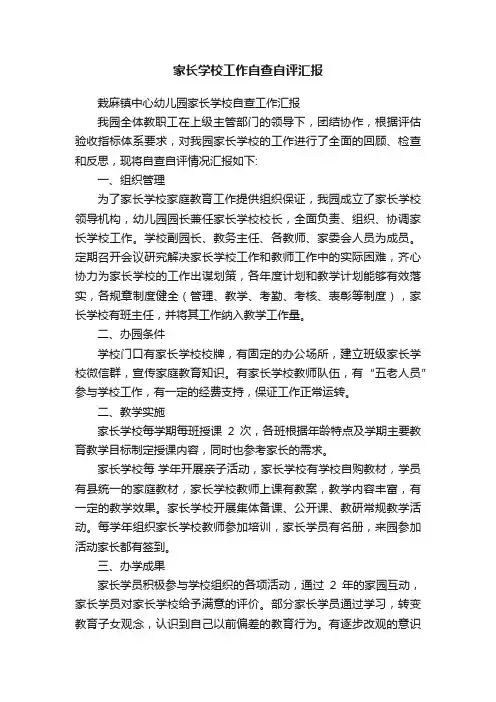 家长学校工作自查自评汇报

栽麻镇中心幼儿园家长学校自查工作汇报

我园全体教职工在上级主管部门的领导下，团结协作，根据评估验收指标体系要求，对我园家长学校的工作进行了全面的回顾、检查和反思，现将自查自评情况汇报如下:

一、组织管理

为了家长学校家庭教育工作提供组织保证，我园成立了家长学校领导机构，幼儿园园长兼任家长学校校长，全面负责、组织、协调家长学校工作。学校副园长、教务主任、各教师、家委会人员为成员。定期召开会议研究解决家长学校工作和教师工作中的实际困难，齐心协力为家长学校的工作出谋划策，各年度计划和教学计划能够有效落实，各规章制度健全（管理、教学、考勤、考核、表彰等制度），家长学校有班主任，并将其工作纳入教学工作量。

二、办园条件

学校门口有家长学校校牌，有固定的办公场所，建立班级家长学校微信群，宣传家庭教育知识。有家长学校教师队伍，有“五老人员”参与学校工作，有一定的经费支持，保证工作正常运转。

二、教学实施

家长学校每学期每班授课 2 次，各班根据年龄特点及学期主要教育教学目标制定授课内容，同时也参考家长的需求。

家长学校每 学年开展亲子活动，家长学校有学校自购教材，学员有县统一的家庭教材，家长学校教师上课有教案，教学内容丰富，有一定的教学效果。家长学校开展集体备课、公开课、教研常规教学活动。每学年组织家长学校教师参加培训，家长学员有名册，来园参加活动家长都有签到。

三、办学成果

家长学员积极参与学校组织的各项活动，通过 2 年的家园互动，家长学员对家长学校给予满意的评价。部分家长学员通过学习，转变教育子女观念，认识到自己以前偏差的教育行为。有逐步改观的意识